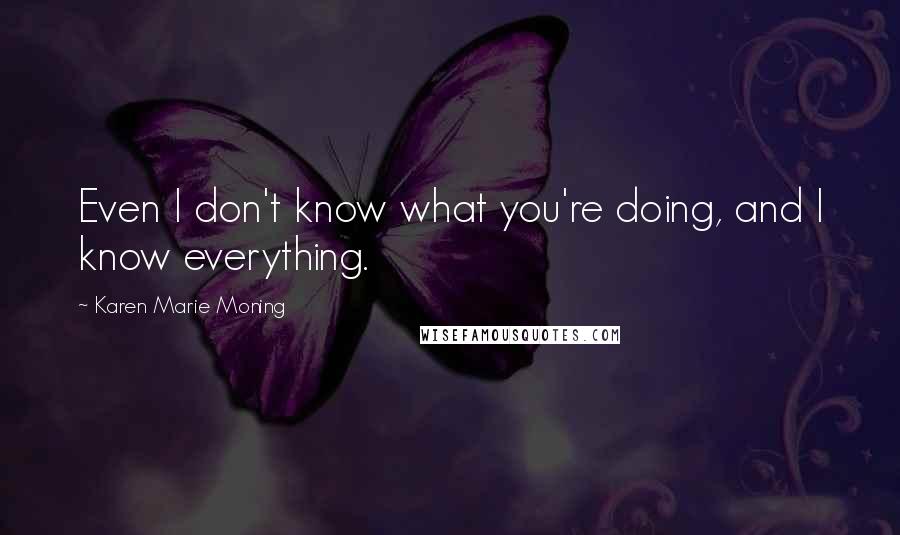 Even I don't know what you're doing, and I know everything.

~ Karen Marie Moning

WISEFAMOUSQUOTES.COM